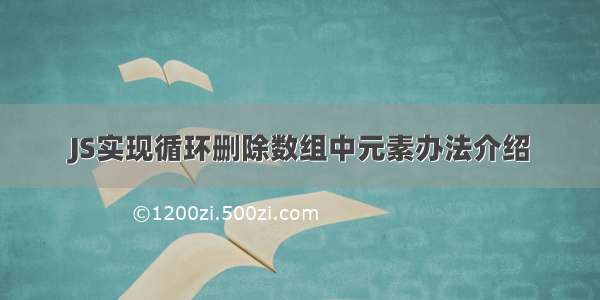 JS实现循环删除数组中元素办法介绍

©1200zi.500zi.com